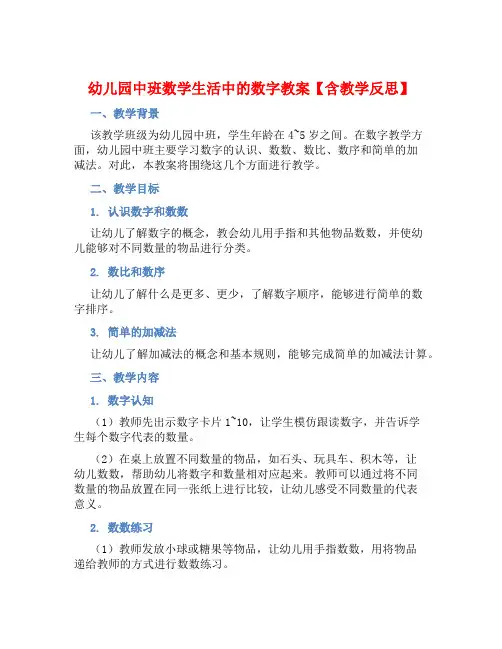 幼儿园中班数学生活中的数字教案【含教学反思】

一、教学背景

该教学班级为幼儿园中班，学生年龄在4~5岁之间。在数字教学方面，幼儿园中班主要学习数字的认识、数数、数比、数序和简单的加减法。对此，本教案将围绕这几个方面进行教学。

二、教学目标

1. 认识数字和数数

让幼儿了解数字的概念，教会幼儿用手指和其他物品数数，并使幼儿能够对不同数量的物品进行分类。

2. 数比和数序

让幼儿了解什么是更多、更少，了解数字顺序，能够进行简单的数字排序。

3. 简单的加减法

让幼儿了解加减法的概念和基本规则，能够完成简单的加减法计算。

三、教学内容

1. 数字认知

（1）教师先出示数字卡片1~10，让学生模仿跟读数字，并告诉学生每个数字代表的数量。

（2）在桌上放置不同数量的物品，如石头、玩具车、积木等，让幼儿数数，帮助幼儿将数字和数量相对应起来。教师可以通过将不同数量的物品放置在同一张纸上进行比较，让幼儿感受不同数量的代表意义。

2. 数数练习

（1）教师发放小球或糖果等物品，让幼儿用手指数数，用将物品递给教师的方式进行数数练习。